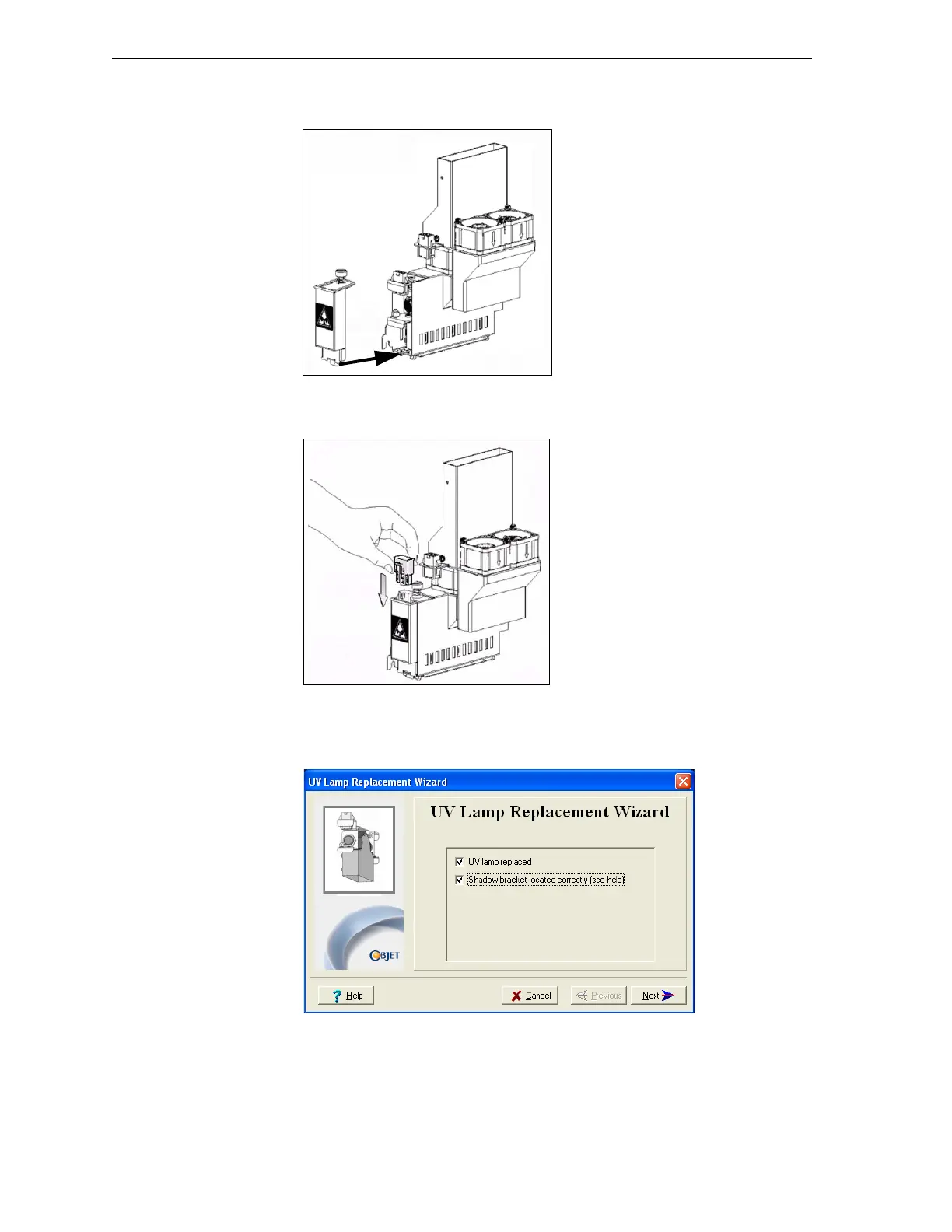 UV Lamp Replacement Wizard

UV Lamp Replacement Wizard

☑ UV lamp replaced

☑ Shadow bracket located correctly (see help)

OBJET

Help

Cancel

Previous

Next